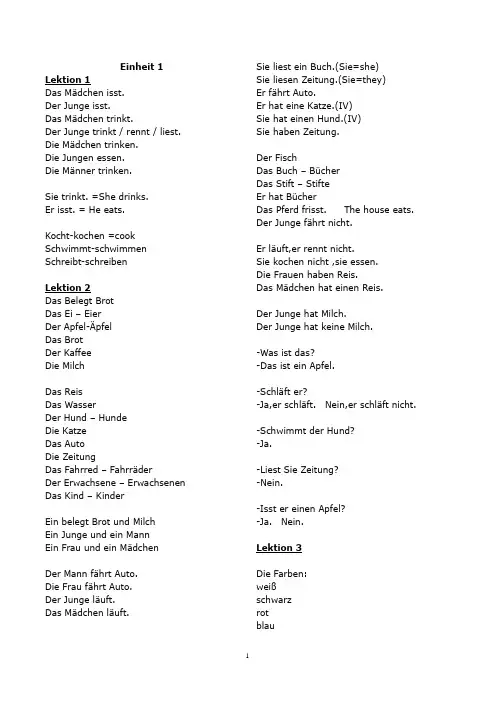 Einheit 1

Lektion 1
Das Mädchen isst.
Der Junge isst.
Das Mädchen trinkt.
Der Junge trinkt / rennt / liest.
Die Mädchen trinken.
Die Jungen essen.
Die Männer trinken.

Sie trinkt. =She drinks.
Er isst. = He eats.

Kocht-kochen =cook
Schwimmt-schwimmen
Schreibt-schreiben

Lektion 2
Das Belegt Brot
Das Ei – Eier
Der Apfel-Äpfel
Das Brot
Der Kaffee
Die Milch

Das Reis
Das Wasser
Der Hund – Hunde
Die Katze
Das Auto
Die Zeitung
Das Fahrred – Fahrräder
Der Erwachsene – Erwachsenen
Das Kind – Kinder

Ein belegt Brot und Milch
Ein Junge und ein Mann
Ein Frau und ein Mädchen

Der Mann fährt Auto.
Die Frau fährt Auto.
Der Junge läuft.
Das Mädchen läuft.

Sie liest ein Buch.(Sie=she)
Sie liesen Zeitung.(Sie=they)
Er fährt Auto.
Er hat eine Katze.(IV)
Sie hat einen Hund.(IV)
Sie haben Zeitung.

Der Fisch
Das Buch – Bücher
Das Stift – Stifte
Er hat Bücher
Das Pferd frisst. The house eats.
Der Junge fährt nicht.

Er läuft,er rennt nicht.
Sie kochen nicht ,sie essen.
Die Frauen haben Reis.
Das Mädchen hat einen Reis.

Der Junge hat Milch.
Der Junge hat keine Milch.

-Was ist das?
-Das ist ein Apfel.

-Schläft er?
-Ja,er schläft. Nein,er schläft nicht.

-Schwimmt der Hund?
-Ja.

-Liest Sie Zeitung?
-Nein.

-Isst er einen Apfel?
-Ja. Nein.

Lektion 3

Die Farben:
weiß
schwarz
rot
blau

1